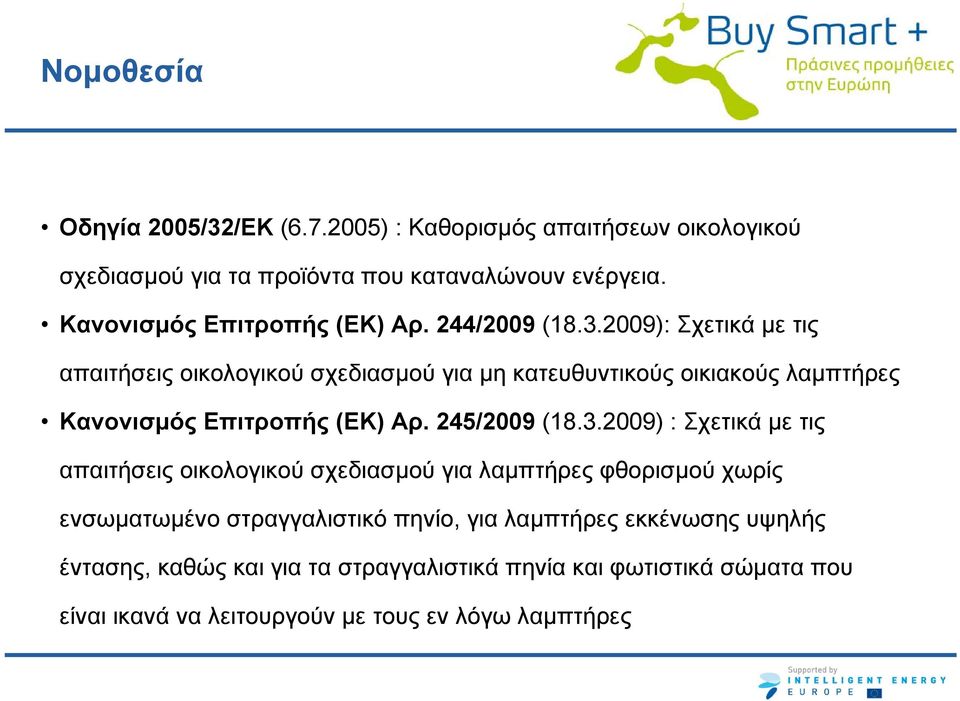 Νομοθεσία

Buy Smart +
Πράσινες προμήθειες στην Ευρώπη

• Οδηγία 2005/32/ΕΚ (6.7.2005) : Καθορισμός απαιτήσεων οικολογικού σχεδιασμού για τα προϊόντα που καταναλώνουν ενέργεια.
• Κανονισμός Επιτροπής (ΕΚ) Αρ. 244/2009 (18.3.2009): Σχετικά με τις απαιτήσεις οικολογικού σχεδιασμού για μη κατευθυντικούς οικιακούς λαμπτήρες
• Κανονισμός Επιτροπής (ΕΚ) Αρ. 245/2009 (18.3.2009) : Σχετικά με τις απαιτήσεις οικολογικού σχεδιασμού για λαμπτήρες φθορισμού χωρίς ενσωματωμένο στραγγαλιστικό πηνίο, για λαμπτήρες εκκένωσης υψηλής έντασης, καθώς και για τα στραγγαλιστικά πηνία και φωτιστικά σώματα που είναι ικανά να λειτουργούν με τους εν λόγω λαμπτήρες

Supported by
INTELLIGENT ENERGY
EUROPE